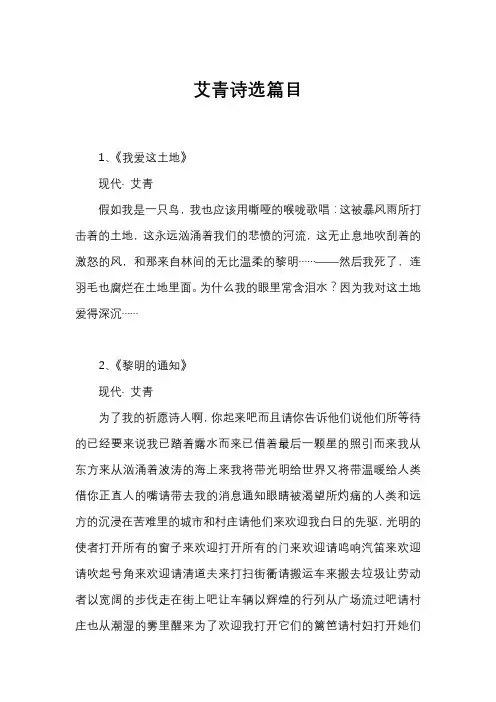 艾青诗选篇目

1、《我爱这土地》

现代· 艾青

假如我是一只鸟，我也应该用嘶哑的喉咙歌唱：这被暴风雨所打击着的土地，这永远汹涌着我们的悲愤的河流，这无止息地吹刮着的激怒的风，和那来自林间的无比温柔的黎明……——然后我死了，连羽毛也腐烂在土地里面。为什么我的眼里常含泪水？因为我对这土地爱得深沉……

2、《黎明的通知》

现代· 艾青

为了我的祈愿诗人啊，你起来吧而且请你告诉他们说他们所等待的已经要来说我已踏着露水而来已借着最后一颗星的照引而来我从东方来从汹涌着波涛的海上来我将带光明给世界又将带温暖给人类借你正直人的嘴请带去我的消息通知眼睛被渴望所灼痛的人类和远方的沉浸在苦难里的城市和村庄请他们来欢迎我白日的先驱，光明的使者打开所有的窗子来欢迎打开所有的门来欢迎请鸣响汽笛来欢迎请吹起号角来欢迎请清道夫来打扫街衢请搬运车来搬去垃圾让劳动者以宽阔的步伐走在街上吧让车辆以辉煌的行列从广场流过吧请村庄也从潮湿的雾里醒来为了欢迎我打开它们的篱笆请村妇打开她们